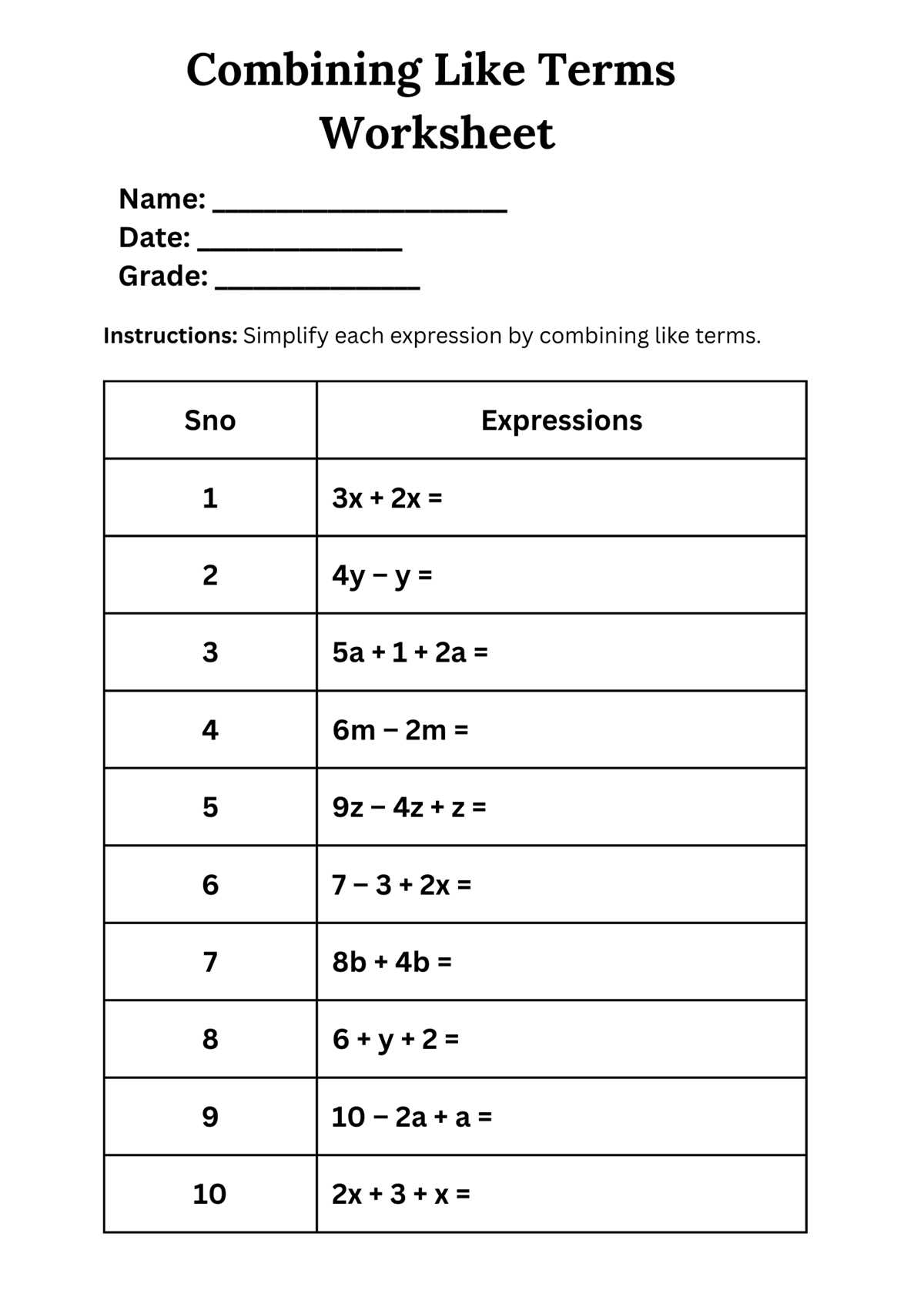 Combining Like Terms
Worksheet

Name: ____
Date: ____
Grade: ____

Instructions: Simplify each expression by combining like terms.

| Sno | Expressions |
|---|---|
| 1 | $3x + 2x =$ |
| 2 | $4y - y =$ |
| 3 | $5a + 1 + 2a =$ |
| 4 | $6m - 2m =$ |
| 5 | $9z - 4z + z =$ |
| 6 | $7 - 3 + 2x =$ |
| 7 | $8b + 4b =$ |
| 8 | $6 + y + 2 =$ |
| 9 | $10 - 2a + a =$ |
| 10 | $2x + 3 + x =$ |